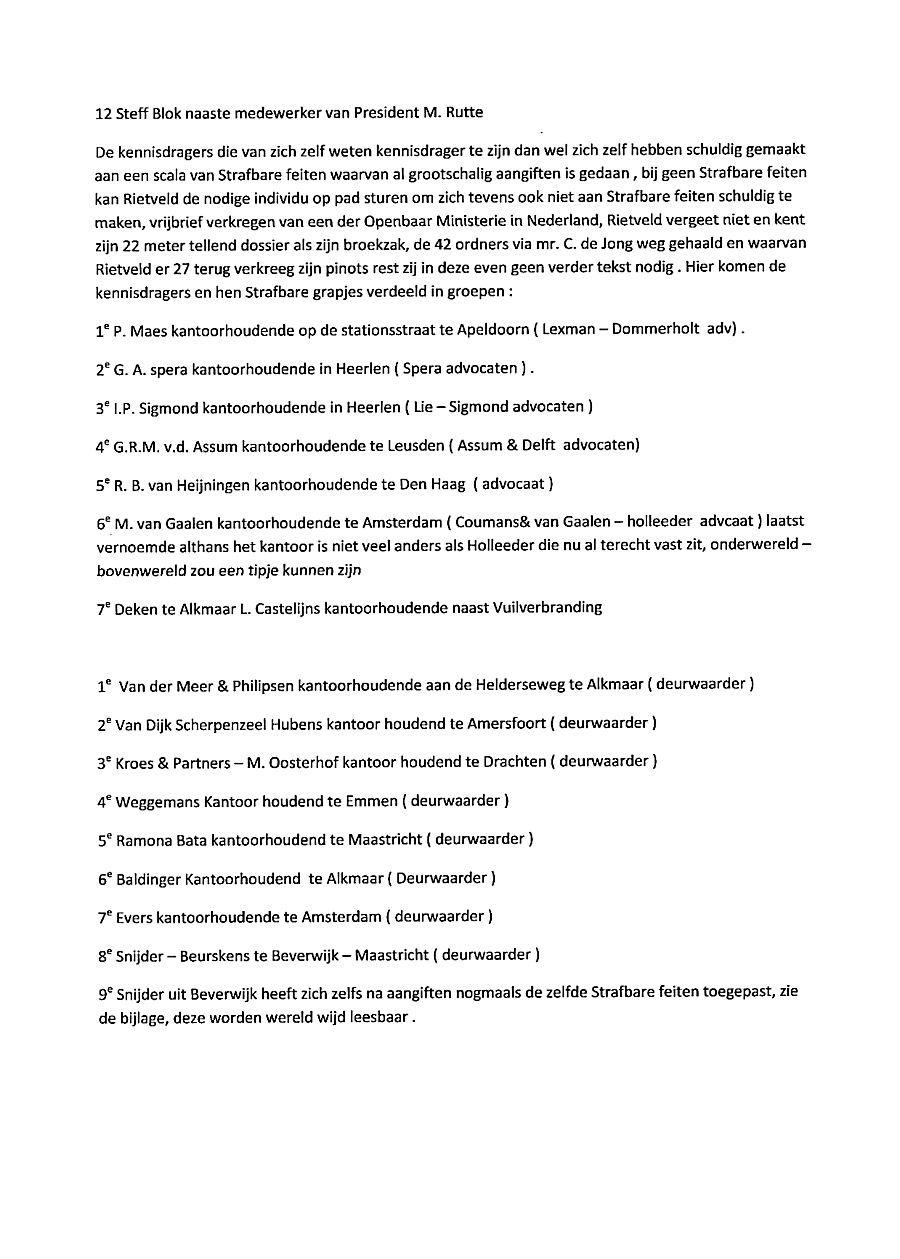 12 Steff Blok naaste medewerker van President M. Rutte

De kennisdragers die van zich zelf weten kennisdrager te zijn dan wel zich zelf hebben schuldig gemaakt aan een scala van Strafbare feiten waarvan al grootschalig aangiften is gedaan , bij geen Strafbare feiten kan Rietveld de nodige individu op pad sturen om zich tevens ook niet aan Strafbare feiten schuldig te maken, vrijbrief verkregen van een der Openbaar Ministerie in Nederland, Rietveld vergeet niet en kent zijn 22 meter tellend dossier als zijn broekzak, de 42 ordners via mr. C. de Jong weg gehaald en waarvan Rietveld er 27 terug verkreeg zijn pinots rest zij in deze even geen verder tekst nodig . Hier komen de kennisdragers en hen Strafbare grapjes verdeeld in groepen :

1$^e$ P. Maes kantoorhoudende op de stationsstraat te Apeldoorn ( Lexman – Dommerholt adv) .

2$^e$ G. A. spera kantoorhoudende in Heerlen ( Spera advocaten ) .

3$^e$ I.P. Sigmond kantoorhoudende in Heerlen ( Lie – Sigmond advocaten )

4$^e$ G.R.M. v.d. Assum kantoorhoudende te Leusden ( Assum & Delft advocaten)

5$^e$ R. B. van Heijningen kantoorhoudende te Den Haag ( advocaat )

6$^e$ M. van Gaalen kantoorhoudende te Amsterdam ( Coumans& van Gaalen – holleeder advcaat ) laatst vernoemde althans het kantoor is niet veel anders als Holleeder die nu al terecht vast zit, onderwereld – bovenwereld zou een tipje kunnen zijn

7$^e$ Deken te Alkmaar L. Castelijns kantoorhoudende naast Vuilverbranding

1$^e$ Van der Meer & Philipsen kantoorhoudende aan de Helderseweg te Alkmaar ( deurwaarder )

2$^e$ Van Dijk Scherpenzeel Hubens kantoor houdend te Amersfoort ( deurwaarder )

3$^e$ Kroes & Partners – M. Oosterhof kantoor houdend te Drachten ( deurwaarder )

4$^e$ Weggemans Kantoor houdend te Emmen ( deurwaarder )

5$^e$ Ramona Bata kantoorhoudend te Maastricht ( deurwaarder )

6$^e$ Baldinger Kantoorhoudend te Alkmaar ( Deurwaarder )

7$^e$ Evers kantoorhoudende te Amsterdam ( deurwaarder )

8$^e$ Snijder – Beurskens te Beverwijk – Maastricht ( deurwaarder )

9$^e$ Snijder uit Beverwijk heeft zich zelfs na aangiften nogmaals de zelfde Strafbare feiten toegepast, zie de bijlage, deze worden wereld wijd leesbaar .